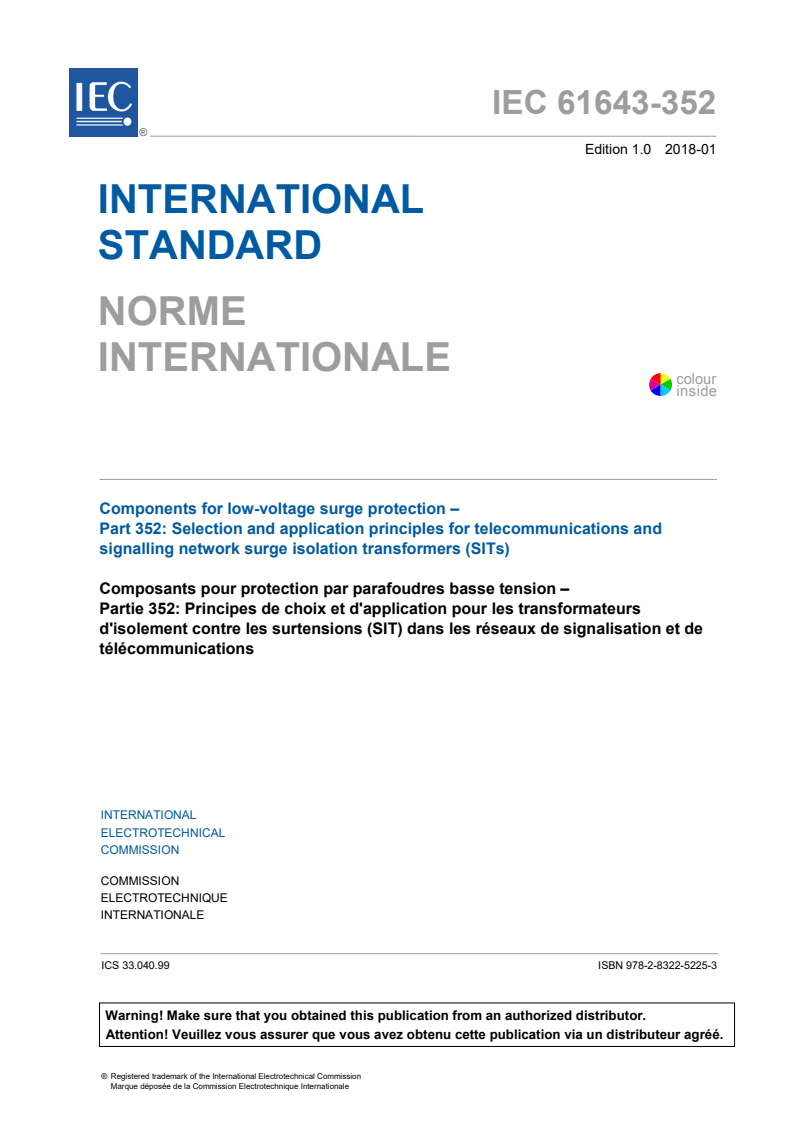 IEC ®

IEC 61643-352

Edition 1.0 2018-01

INTERNATIONAL STANDARD

NORME INTERNATIONALE

colour inside

Components for low-voltage surge protection – Part 352: Selection and application principles for telecommunications and signalling network surge isolation transformers (SITs)

Composants pour protection par parafoudres basse tension – Partie 352: Principes de choix et d'application pour les transformateurs d'isolement contre les surtensions (SIT) dans les réseaux de signalisation et de télécommunications

INTERNATIONAL ELECTROTECHNICAL COMMISSION

COMMISSION ELECTROTECHNIQUE INTERNATIONALE

ICS 33.040.99

ISBN 978-2-8322-5225-3

Warning! Make sure that you obtained this publication from an authorized distributor.
Attention! Veuillez vous assurer que vous avez obtenu cette publication via un distributeur agréé.

® Registered trademark of the International Electrotechnical Commission
Marque déposée de la Commission Electrotechnique Internationale